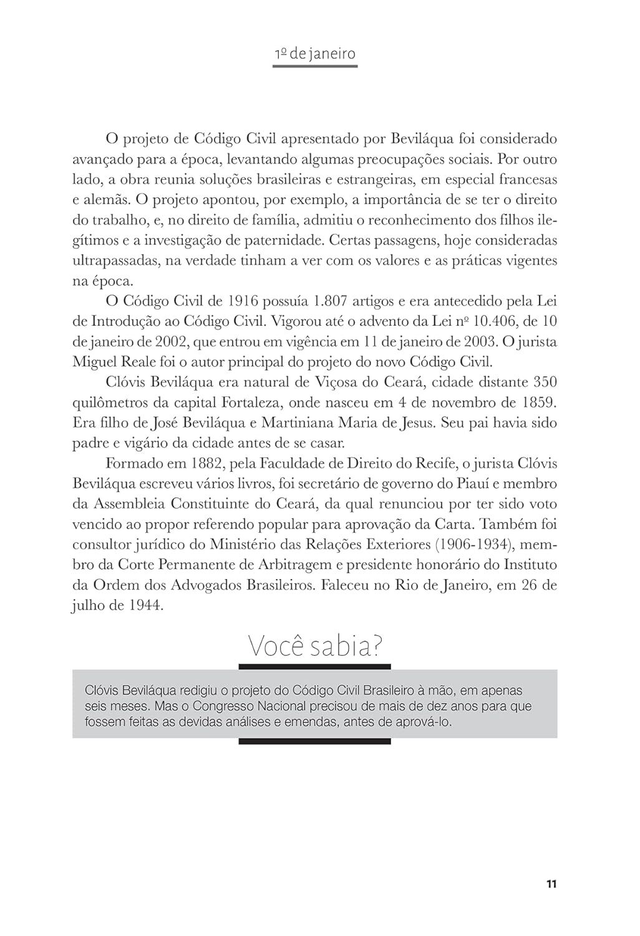 1º de janeiro

O projeto de Código Civil apresentado por Beviláqua foi considerado avançado para a época, levantando algumas preocupações sociais. Por outro lado, a obra reunia soluções brasileiras e estrangeiras, em especial francesas e alemãs. O projeto apontou, por exemplo, a importância de se ter o direito do trabalho, e, no direito de família, admitiu o reconhecimento dos filhos ilegítimos e a investigação de paternidade. Certas passagens, hoje consideradas ultrapassadas, na verdade tinham a ver com os valores e as práticas vigentes na época.

O Código Civil de 1916 possuía 1.807 artigos e era antecedido pela Lei de Introdução ao Código Civil. Vigorou até o advento da Lei nº 10.406, de 10 de janeiro de 2002, que entrou em vigência em 11 de janeiro de 2003. O jurista Miguel Reale foi o autor principal do projeto do novo Código Civil.

Clóvis Beviláqua era natural de Viçosa do Ceará, cidade distante 350 quilômetros da capital Fortaleza, onde nasceu em 4 de novembro de 1859. Era filho de José Beviláqua e Martiniana Maria de Jesus. Seu pai havia sido padre e vigário da cidade antes de se casar.

Formado em 1882, pela Faculdade de Direito do Recife, o jurista Clóvis Beviláqua escreveu vários livros, foi secretário de governo do Piauí e membro da Assembleia Constituinte do Ceará, da qual renunciou por ter sido voto vencido ao propor referendo popular para aprovação da Carta. Também foi consultor jurídico do Ministério das Relações Exteriores (1906-1934), membro da Corte Permanente de Arbitragem e presidente honorário do Instituto da Ordem dos Advogados Brasileiros. Faleceu no Rio de Janeiro, em 26 de julho de 1944.

Você sabia?

Clóvis Beviláqua redigiu o projeto do Código Civil Brasileiro à mão, em apenas seis meses. Mas o Congresso Nacional precisou de mais de dez anos para que fossem feitas as devidas análises e emendas, antes de aprová-lo.

11